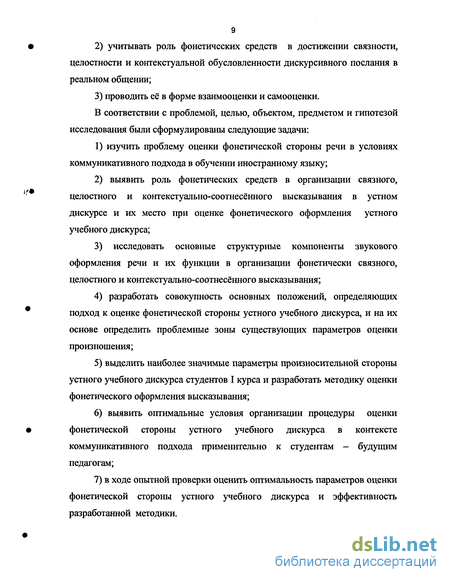 9

2) учитывать роль фонетических средств в достижении связности, целостности и контекстуальной обусловленности дискурсивного послания в реальном общении;

3) проводить её в форме взаимооценки и самооценки.

В соответствии с проблемой, целью, объектом, предметом и гипотезой исследования были сформулированы следующие задачи:

1) изучить проблему оценки фонетической стороны речи в условиях коммуникативного подхода в обучении иностранному языку;

2) выявить роль фонетических средств в организации связного, целостного и контекстуально-соотнесённого высказывания в устном дискурсе и их место при оценке фонетического оформления устного учебного дискурса;

3) исследовать основные структурные компоненты звукового оформления речи и их функции в организации фонетически связного, целостного и контекстуально-соотнесённого высказывания;

4) разработать совокупность основных положений, определяющих подход к оценке фонетической стороны устного учебного дискурса, и на их основе определить проблемные зоны существующих параметров оценки произношения;

5) выделить наиболее значимые параметры произносительной стороны устного учебного дискурса студентов I курса и разработать методику оценки фонетического оформления высказывания;

6) выявить оптимальные условия организации процедуры оценки фонетической стороны устного учебного дискурса в контексте коммуникативного подхода применительно к студентам – будущим педагогам;

7) в ходе опытной проверки оценить оптимальность параметров оценки фонетической стороны устного учебного дискурса и эффективность разработанной методики.

dsLib.net
библиотека диссертаций